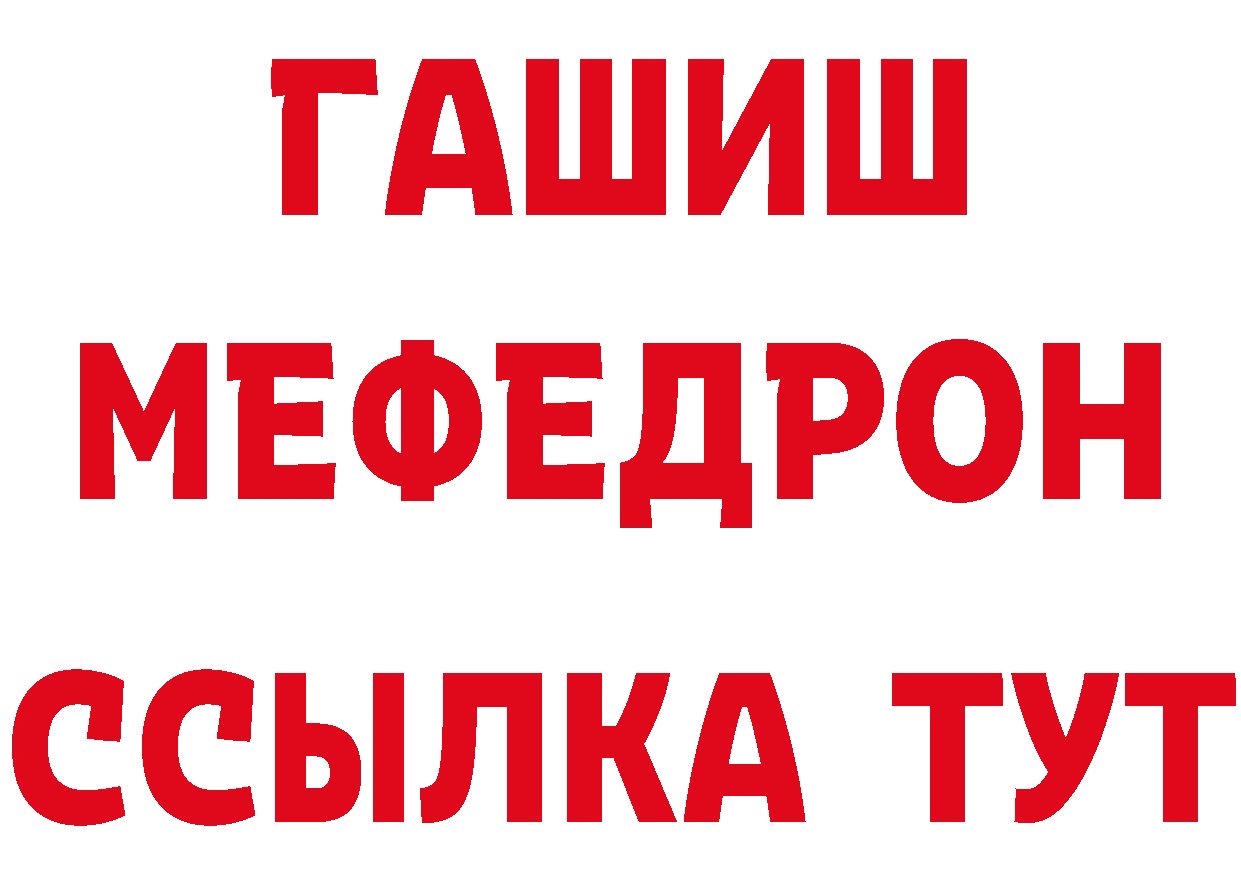 ГАШИШ
МЕФЕДРОН
ССЫЛКА ТУТ